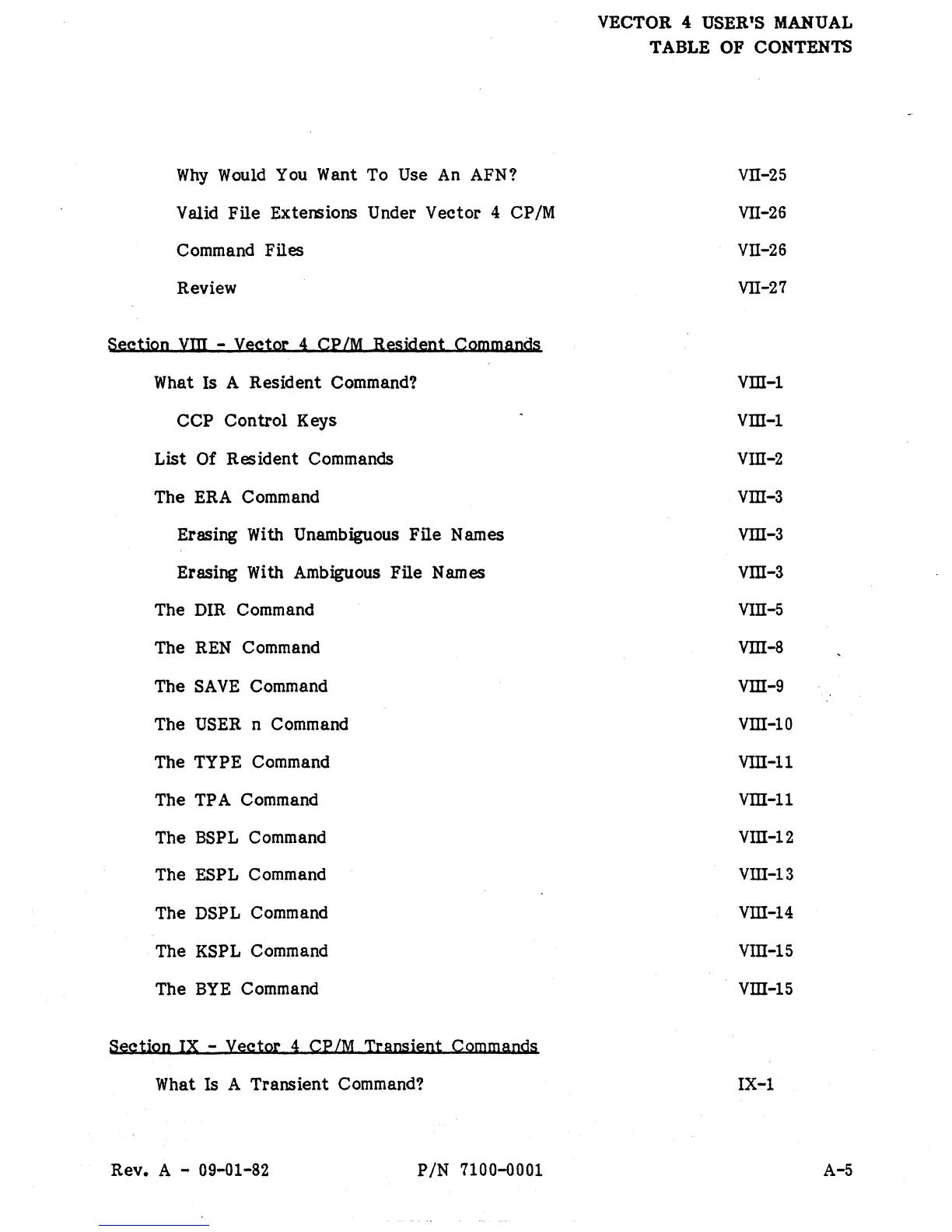 VECTOR 4 USER'S MANUAL
TABLE OF CONTENTS

Why Would You Want To Use An AFN? VII-25

Valid File Extensions Under Vector 4 CP/M VII-26

Command Files VII-26

Review VII-27

Section VIII - Vector 4 CP/M Resident Commands

What Is A Resident Command? VIII-1

CCP Control Keys VIII-1

List Of Resident Commands VIII-2

The ERA Command VIII-3

Erasing With Unambiguous File Names VIII-3

Erasing With Ambiguous File Names VIII-3

The DIR Command VIII-5

The REN Command VIII-8

The SAVE Command VIII-9

The USER n Command VIII-10

The TYPE Command VIII-11

The TPA Command VIII-11

The BSPL Command VIII-12

The ESPL Command VIII-13

The DSPL Command VIII-14

The KSPL Command VIII-15

The BYE Command VIII-15

Section IX - Vector 4 CP/M Transient Commands

What Is A Transient Command? IX-1

Rev. A - 09-01-82 P/N 7100-0001 A-5